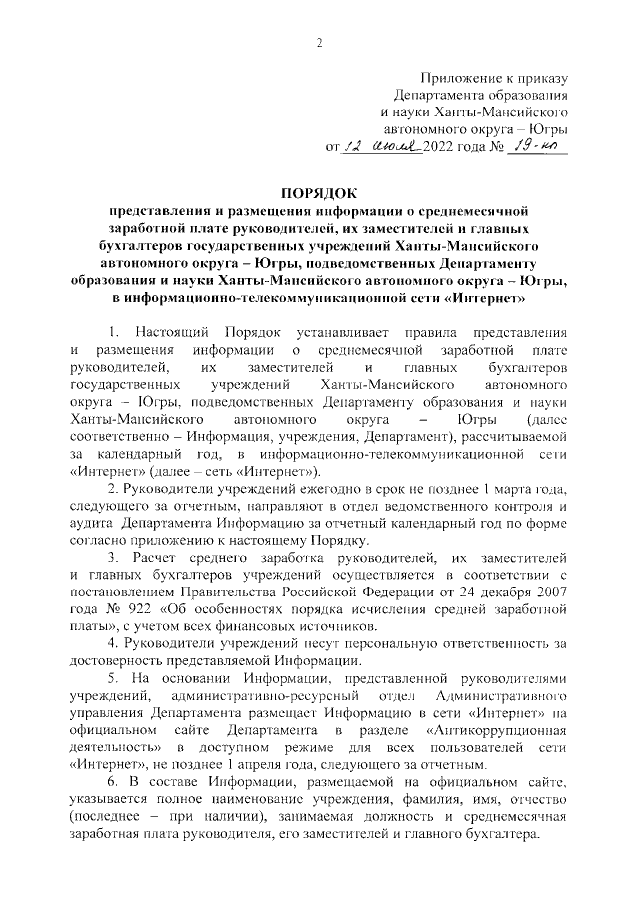 2

Приложение к приказу Департамента образования и науки Ханты-Мансийского автономного округа – Югры от 12 июля 2022 года № 19-нп

ПОРЯДОК
представления и размещения информации о среднемесячной заработной плате руководителей, их заместителей и главных бухгалтеров государственных учреждений Ханты-Мансийского автономного округа – Югры, подведомственных Департаменту образования и науки Ханты-Мансийского автономного округа – Югры, в информационно-телекоммуникационной сети «Интернет»

1. Настоящий Порядок устанавливает правила представления и размещения информации о среднемесячной заработной плате руководителей, их заместителей и главных бухгалтеров государственных учреждений Ханты-Мансийского автономного округа – Югры, подведомственных Департаменту образования и науки Ханты-Мансийского автономного округа – Югры (далее соответственно – Информация, учреждения, Департамент), рассчитываемой за календарный год, в информационно-телекоммуникационной сети «Интернет» (далее – сеть «Интернет»).

2. Руководители учреждений ежегодно в срок не позднее 1 марта года, следующего за отчетным, направляют в отдел ведомственного контроля и аудита Департамента Информацию за отчетный календарный год по форме согласно приложению к настоящему Порядку.

3. Расчет среднего заработка руководителей, их заместителей и главных бухгалтеров учреждений осуществляется в соответствии с постановлением Правительства Российской Федерации от 24 декабря 2007 года № 922 «Об особенностях порядка исчисления средней заработной платы», с учетом всех финансовых источников.

4. Руководители учреждений несут персональную ответственность за достоверность представляемой Информации.

5. На основании Информации, представленной руководителями учреждений, административно-ресурсный отдел Административного управления Департамента размещает Информацию в сети «Интернет» на официальном сайте Департамента в разделе «Антикоррупционная деятельность» в доступном режиме для всех пользователей сети «Интернет», не позднее 1 апреля года, следующего за отчетным.

6. В составе Информации, размещаемой на официальном сайте, указывается полное наименование учреждения, фамилия, имя, отчество (последнее – при наличии), занимаемая должность и среднемесячная заработная плата руководителя, его заместителей и главного бухгалтера.